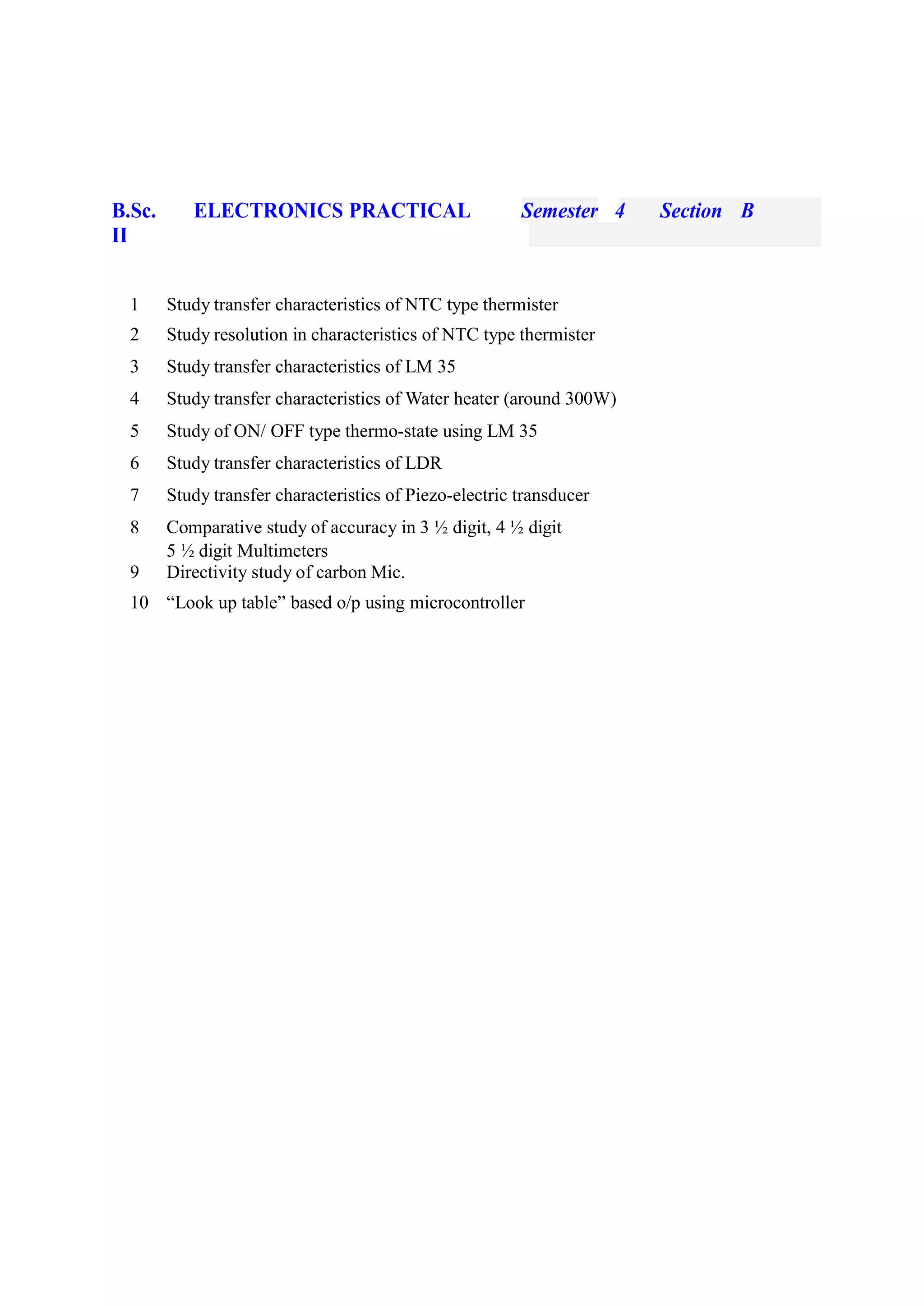 B.Sc. II ELECTRONICS PRACTICAL Semester 4 Section B

1 Study transfer characteristics of NTC type thermister
2 Study resolution in characteristics of NTC type thermister
3 Study transfer characteristics of LM 35
4 Study transfer characteristics of Water heater (around 300W)
5 Study of ON/ OFF type thermo-state using LM 35
6 Study transfer characteristics of LDR
7 Study transfer characteristics of Piezo-electric transducer
8 Comparative study of accuracy in 3 ½ digit, 4 ½ digit 5 ½ digit Multimeters
9 Directivity study of carbon Mic.
10 “Look up table” based o/p using microcontroller